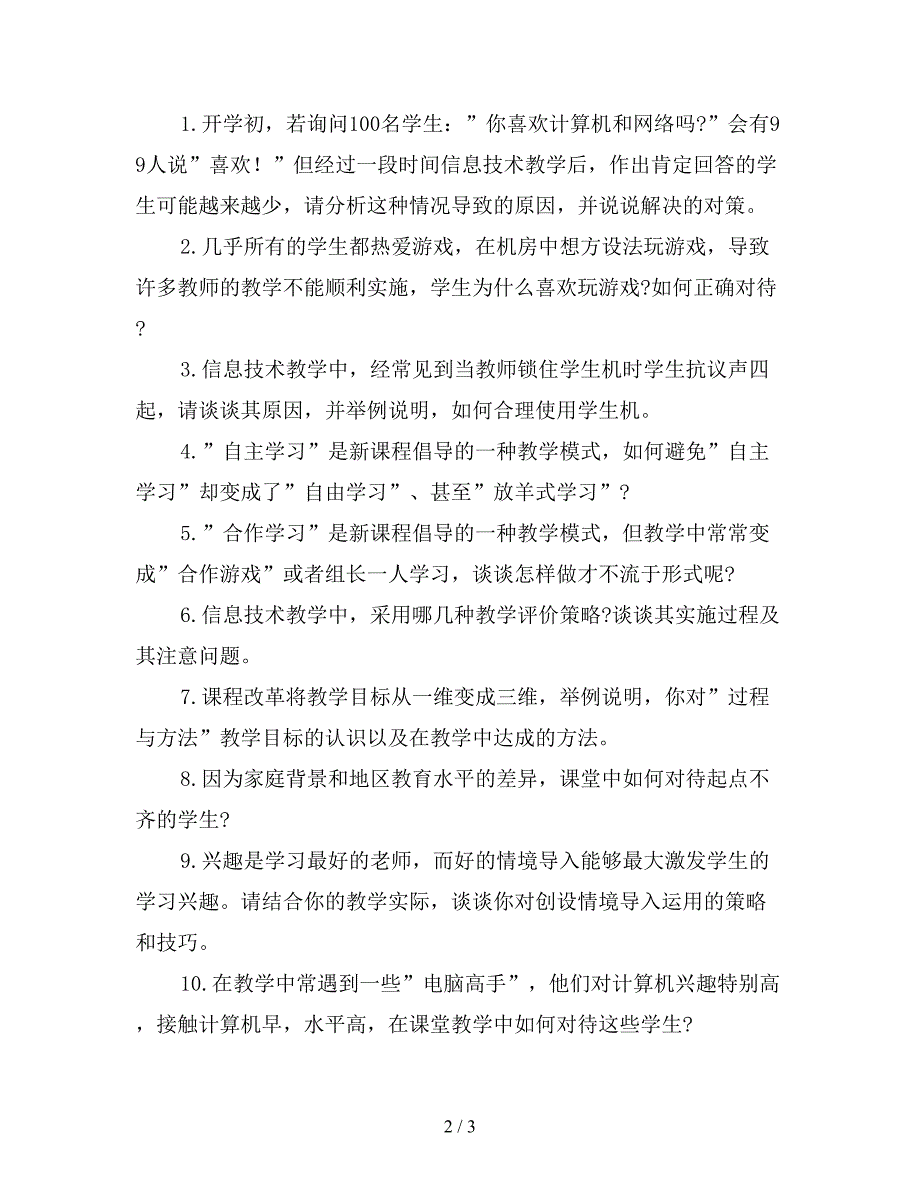 1.开学初，若询问100名学生：”你喜欢计算机和网络吗?”会有99人说”喜欢！”但经过一段时间信息技术教学后，作出肯定回答的学生可能越来越少，请分析这种情况导致的原因，并说说解决的对策。

2.几乎所有的学生都热爱游戏，在机房中想方设法玩游戏，导致许多教师的教学不能顺利实施，学生为什么喜欢玩游戏?如何正确对待?

3.信息技术教学中，经常见到当教师锁住学生机时学生抗议声四起，请谈谈其原因，并举例说明，如何合理使用学生机。

4.”自主学习”是新课程倡导的一种教学模式，如何避免”自主学习”却变成了”自由学习”、甚至”放羊式学习”？

5.”合作学习”是新课程倡导的一种教学模式，但教学中常常变成”合作游戏”或者组长一人学习，谈谈怎样做才不流于形式呢?

6.信息技术教学中，采用哪几种教学评价策略?谈谈其实施过程及其注意问题。

7.课程改革将教学目标从一维变成三维，举例说明，你对”过程与方法”教学目标的认识以及在教学中达成的方法。

8.因为家庭背景和地区教育水平的差异，课堂中如何对待起点不齐的学生?

9.兴趣是学习最好的老师，而好的情境导入能够最大激发学生的学习兴趣。请结合你的教学实际，谈谈你对创设情境导入运用的策略和技巧。

10.在教学中常遇到一些”电脑高手”，他们对计算机兴趣特别高，接触计算机早，水平高，在课堂教学中如何对待这些学生?

2 / 3